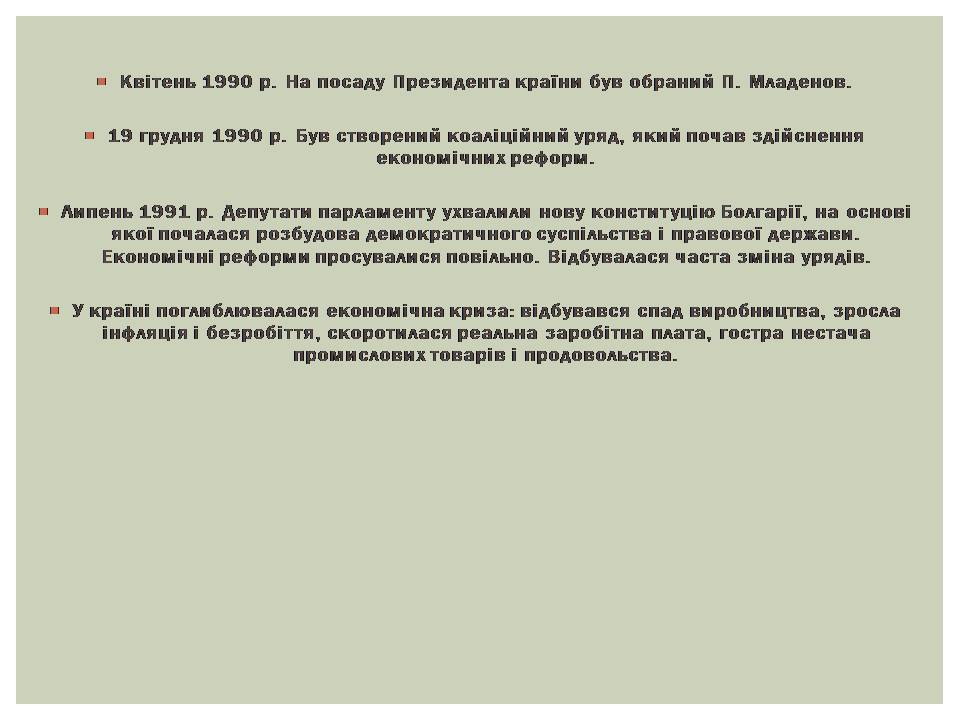 Квітень 1990 р. На посаду Президента країни був обраний П. Младенов.

19 грудня 1990 р. Був створений коаліційний уряд, який почав здійснення економічних реформ.

Липень 1991 р. Депутати парламенту ухвалили нову конституцію Болгарії, на основі якої почалася розбудова демократичного суспільства і правової держави. Економічні реформи просувалися повільно. Відбувалася часта зміна урядів.

У країні поглиблювалася економічна криза: відбувався спад виробництва, зросла інфляція і безробіття, скоротилася реальна заробітна плата, гостра нестача промислових товарів і продовольства.